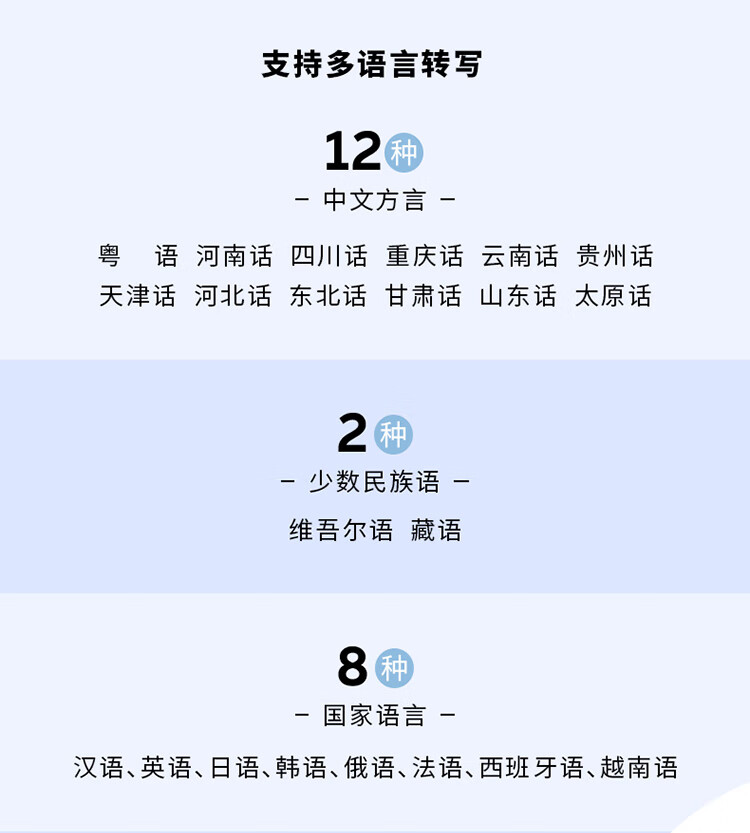 支持多语言转写

12种

- 中文方言 -

粤语 河南话 四川话 重庆话 云南话 贵州话
天津话 河北话 东北话 甘肃话 山东话 太原话

2种

- 少数民族语 -

维吾尔语 藏语

8种

- 国家语言 -

汉语、英语、日语、韩语、俄语、法语、西班牙语、越南语